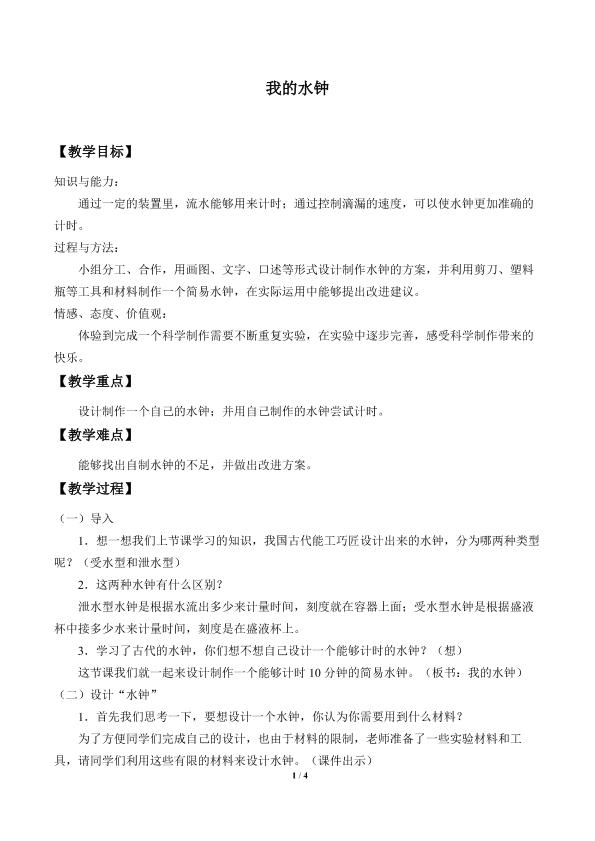 我的水钟

【教学目标】

知识与能力：

通过一定的装置里，流水能够用来计时；通过控制滴漏的速度，可以使水钟更加准确的计时。

过程与方法：

小组分工、合作，用画图、文字、口述等形式设计制作水钟的方案，并利用剪刀、塑料瓶等工具和材料制作一个简易水钟，在实际运用中能够提出改进建议。

情感、态度、价值观：

体验到完成一个科学制作需要不断重复实验，在实验中逐步完善，感受科学制作带来的快乐。

【教学重点】

设计制作一个自己的水钟；并用自己制作的水钟尝试计时。

【教学难点】

能够找出自制水钟的不足，并做出改进方案。

【教学过程】

（一）导入

1．想一想我们上节课学习的知识，我国古代能工巧匠设计出来的水钟，分为哪两种类型呢？（受水型和泄水型）

2．这两种水钟有什么区别？

泄水型水钟是根据水流出多少来计量时间，刻度就在容器上面；受水型水钟是根据盛液杯中接多少水来计量时间，刻度是在盛液杯上。

3．学习了古代的水钟，你们想不想自己设计一个能够计时的水钟？（想）

这节课我们就一起来设计制作一个能够计时10分钟的简易水钟。（板书：我的水钟）

（二）设计“水钟”

1．首先我们思考一下，要想设计一个水钟，你认为你需要用到什么材料？

为了方便同学们完成自己的设计，也由于材料的限制，老师准备了一些实验材料和工具，请同学们利用这些有限的材料来设计水钟。（课件出示）

1 / 4